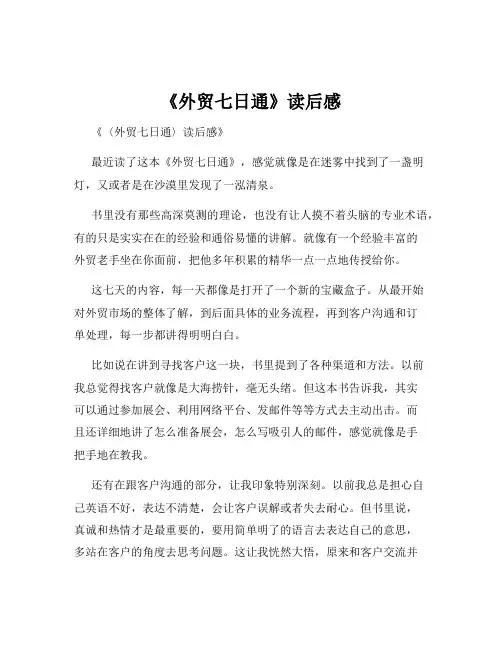 《外贸七日通》读后感

《（外贸七日通）读后感》

最近读了这本《外贸七日通》，感觉就像是在迷雾中找到了一盏明灯，又或者是在沙漠里发现了一泓清泉。

书里没有那些高深莫测的理论，也没有让人摸不着头脑的专业术语，有的只是实实在在的经验和通俗易懂的讲解。就像有一个经验丰富的外贸老手坐在你面前，把他多年积累的精华一点一点地传授给你。

这七天的内容，每一天都像是打开了一个新的宝藏盒子。从最开始对外贸市场的整体了解，到后面具体的业务流程，再到客户沟通和订单处理，每一步都讲得明明白白。

比如说在讲到寻找客户这一块，书里提到了各种渠道和方法。以前我总觉得找客户就像是大海捞针，毫无头绪。但这本书告诉我，其实可以通过参加展会、利用网络平台、发邮件等等方式去主动出击。而且还详细地讲了怎么准备展会，怎么写吸引人的邮件，感觉就像是手把手地在教我。

还有在跟客户沟通的部分，让我印象特别深刻。以前我总是担心自己英语不好，表达不清楚，会让客户误解或者失去耐心。但书里说，真诚和热情才是最重要的，要用简单明了的语言去表达自己的意思，多站在客户的角度去思考问题。这让我恍然大悟，原来和客户交流并